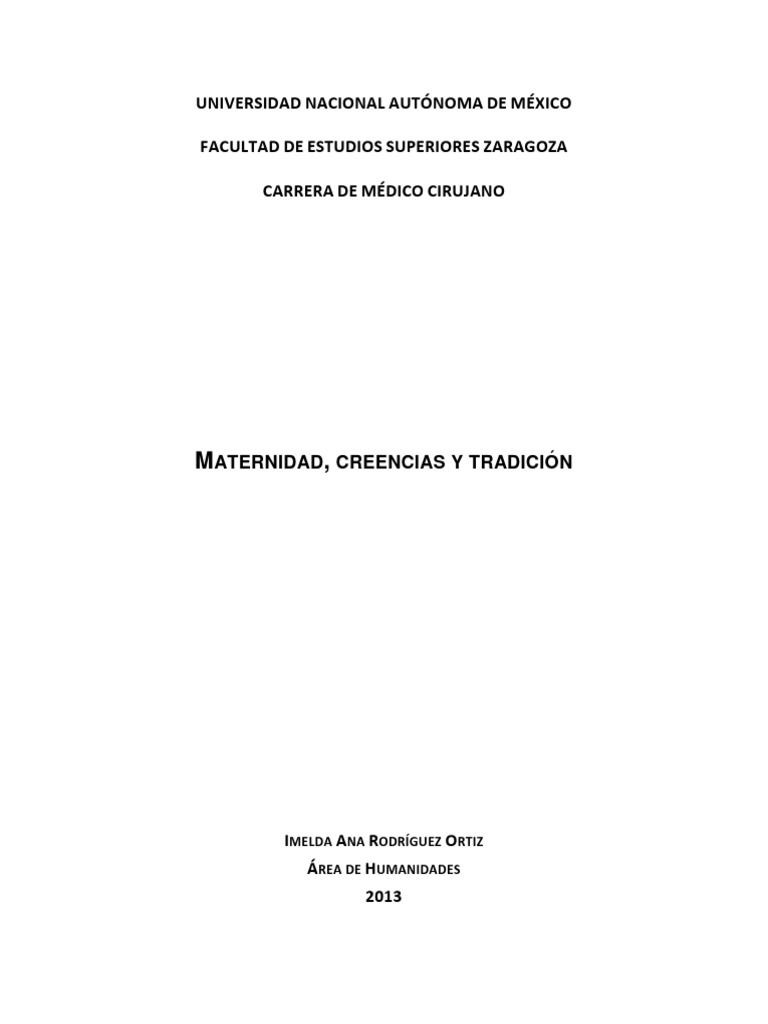 UNIVERSIDAD NACIONAL AUTÓNOMA DE MÉXICO

FACULTAD DE ESTUDIOS SUPERIORES ZARAGOZA

CARRERA DE MÉDICO CIRUJANO

MATERNIDAD, CREENCIAS Y TRADICIÓN

IMELDA ANA RODRÍGUEZ ORTIZ
ÁREA DE HUMANIDADES
2013